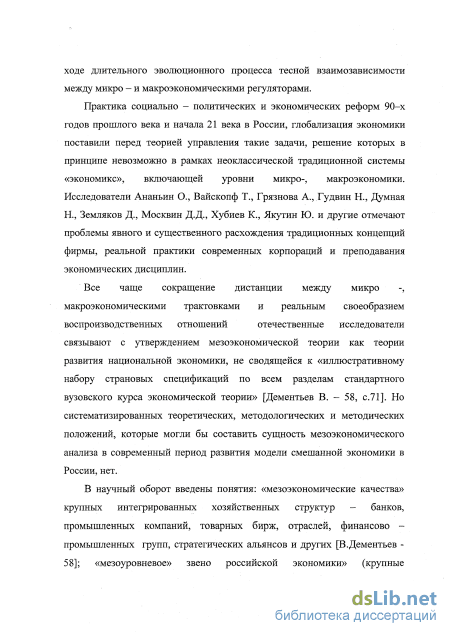 ходе длительного эволюционного процесса тесной взаимозависимости между микро – и макроэкономическими регуляторами.

Практика социально – политических и экономических реформ 90–х годов прошлого века и начала 21 века в России, глобализация экономики поставили перед теорией управления такие задачи, решение которых в принципе невозможно в рамках неоклассической традиционной системы «экономикс», включающей уровни микро-, макроэкономики. Исследователи Ананьин О., Вайскопф Т., Грязнова А., Гудвин Н., Думная Н., Земляков Д., Москвин Д.Д., Хубиев К., Якутин Ю. и другие отмечают проблемы явного и существенного расхождения традиционных концепций фирмы, реальной практики современных корпораций и преподавания экономических дисциплин.

Все чаще сокращение дистанции между микро -, макроэкономическими трактовками и реальным своеобразием воспроизводственных отношений отечественные исследователи связывают с утверждением мезоэкономической теории как теории развития национальной экономики, не сводящейся к «иллюстративному набору страновых спецификаций по всем разделам стандартного вузовского курса экономической теории» [Дементьев В. – 58, с.71]. Но систематизированных теоретических, методологических и методических положений, которые могли бы составить сущность мезоэкономического анализа в современный период развития модели смешанной экономики в России, нет.

В научный оборот введены понятия: «мезоэкономические качества» крупных интегрированных хозяйственных структур – банков, промышленных компаний, товарных бирж, отраслей, финансово – промышленных групп, стратегических альянсов и других [В.Дементьев - 58]; «мезоуровневое» звено российской экономики» (крупные

dsLib.net
библиотека диссертаций